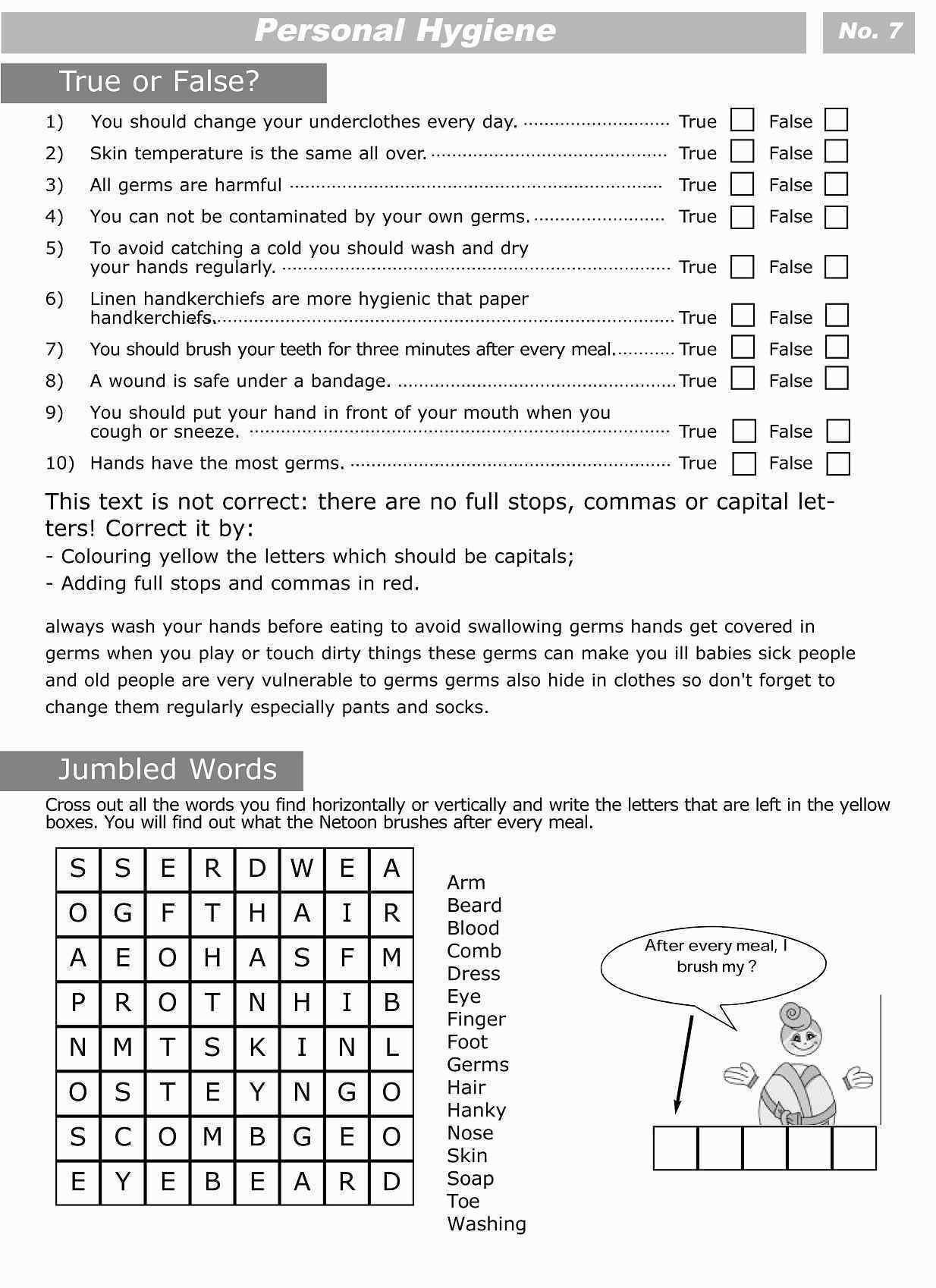 Personal Hygiene

No. 7

True or False?

1) You should change your underclothes every day. True ☐ False ☐

2) Skin temperature is the same all over. True ☐ False ☐

3) All germs are harmful True ☐ False ☐

4) You can not be contaminated by your own germs. True ☐ False ☐

5) To avoid catching a cold you should wash and dry your hands regularly. True ☐ False ☐

6) Linen handkerchiefs are more hygienic that paper handkerchiefs. True ☐ False ☐

7) You should brush your teeth for three minutes after every meal. True ☐ False ☐

8) A wound is safe under a bandage. True ☐ False ☐

9) You should put your hand in front of your mouth when you cough or sneeze. True ☐ False ☐

10) Hands have the most germs. True ☐ False ☐

This text is not correct: there are no full stops, commas or capital letters! Correct it by:

- Colouring yellow the letters which should be capitals;
- Adding full stops and commas in red.

always wash your hands before eating to avoid swallowing germs hands get covered in germs when you play or touch dirty things these germs can make you ill babies sick people and old people are very vulnerable to germs germs also hide in clothes so don't forget to change them regularly especially pants and socks.

Jumbled Words

Cross out all the words you find horizontally or vertically and write the letters that are left in the yellow boxes. You will find out what the Netoon brushes after every meal.

| S | S | E | R | D | W | E | A |
|---|---|---|---|---|---|---|---|
| O | G | F | T | H | A | I | R |
| A | E | O | H | A | S | F | M |
| P | R | O | T | N | H | I | B |
| N | M | T | S | K | I | N | L |
| O | S | T | E | Y | N | G | O |
| S | C | O | M | B | G | E | O |
| E | Y | E | B | E | A | R | D |

Arm
Beard
Blood
Comb
Dress
Eye
Finger
Foot
Germs
Hair
Hanky
Nose
Skin
Soap
Toe
Washing

After every meal, I brush my ?